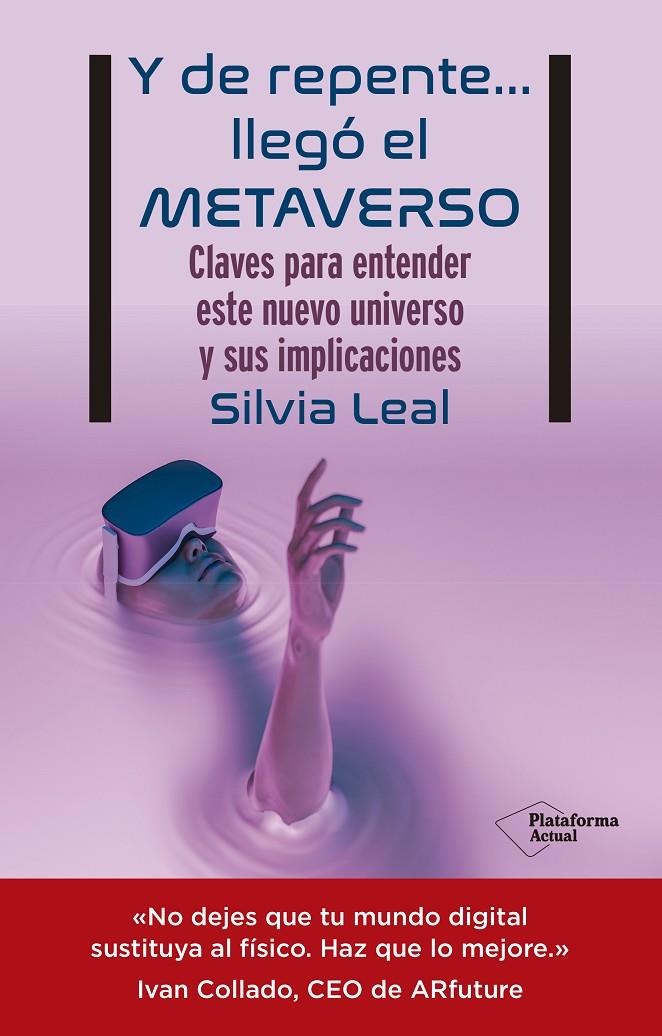 Y de repente... llegó el METAVERSO

Claves para entender este nuevo universo y sus implicaciones

Silvia Leal

Plataforma Actual

«No dejes que tu mundo digital sustituya al físico. Haz que lo mejore.»

Ivan Collado, CEO de ARfuture